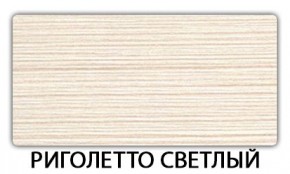 РИГОЛЕТТО СВЕТЛЫЙ